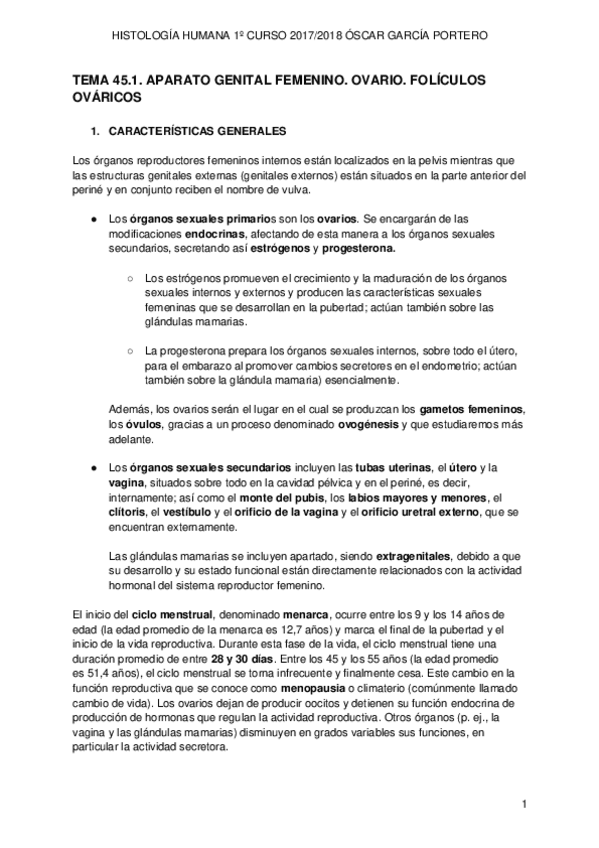 HISTOLOGÍA HUMANA 1º CURSO 2017/2018 ÓSCAR GARCÍA PORTERO

TEMA 45.1. APARATO GENITAL FEMENINO. OVARIO. FOLÍCULOS OVÁRICOS

1. CARACTERÍSTICAS GENERALES

Los órganos reproductores femeninos internos están localizados en la pelvis mientras que las estructuras genitales externas (genitales externos) están situados en la parte anterior del periné y en conjunto reciben el nombre de vulva.

● Los órganos sexuales primarios son los ovarios. Se encargarán de las modificaciones endocrinas, afectando de esta manera a los órganos sexuales secundarios, secretando así estrógenos y progesterona.

○ Los estrógenos promueven el crecimiento y la maduración de los órganos sexuales internos y externos y producen las características sexuales femeninas que se desarrollan en la pubertad; actúan también sobre las glándulas mamarias.

○ La progesterona prepara los órganos sexuales internos, sobre todo el útero, para el embarazo al promover cambios secretores en el endometrio; actúan también sobre la glándula mamaria) esencialmente.

Además, los ovarios serán el lugar en el cual se produzcan los gametos femeninos, los óvulos, gracias a un proceso denominado ovogénesis y que estudiaremos más adelante.

● Los órganos sexuales secundarios incluyen las tubas uterinas, el útero y la vagina, situados sobre todo en la cavidad pélvica y en el periné, es decir, internamente; así como el monte del pubis, los labios mayores y menores, el clítoris, el vestíbulo y el orificio de la vagina y el orificio uretral externo, que se encuentran externamente.

Las glándulas mamarias se incluyen apartado, siendo extragenitales, debido a que su desarrollo y su estado funcional están directamente relacionados con la actividad hormonal del sistema reproductor femenino.

El inicio del ciclo menstrual, denominado menarca, ocurre entre los 9 y los 14 años de edad (la edad promedio de la menarca es 12,7 años) y marca el final de la pubertad y el inicio de la vida reproductiva. Durante esta fase de la vida, el ciclo menstrual tiene una duración promedio de entre 28 y 30 días. Entre los 45 y los 55 años (la edad promedio es 51,4 años), el ciclo menstrual se torna infrecuente y finalmente cesa. Este cambio en la función reproductiva que se conoce como menopausia o climaterio (comúnmente llamado cambio de vida). Los ovarios dejan de producir oocitos y detienen su función endocrina de producción de hormonas que regulan la actividad reproductiva. Otros órganos (p. ej., la vagina y las glándulas mamarias) disminuyen en grados variables sus funciones, en particular la actividad secretora.

1